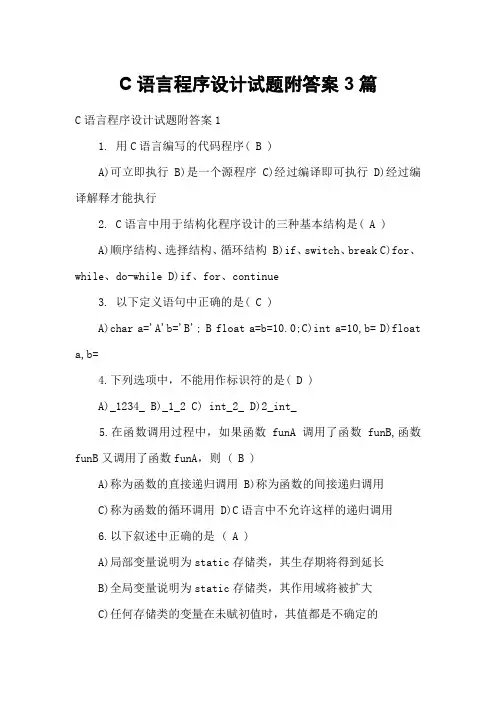 C 语言程序设计试题附答案 3 篇

C 语言程序设计试题附答案 1

1. 用 C 语言编写的代码程序（ B ）

A)可立即执行 B)是一个源程序 C)经过编译即可执行 D)经过编译解释才能执行

2. C 语言中用于结构化程序设计的三种基本结构是（ A ）

A)顺序结构、选择结构、循环结构 B)if、switch、break C)for、while、do-while D)if、for、continue

3. 以下定义语句中正确的是（ C ）

A)char a='A'b='B'; B float a=b=10.0;C)int a=10,b= D)float a,b=

4.下列选项中，不能用作标识符的是（ D ）

A)_1234_ B)_1_2 C) int_2_ D)2_int_

5.在函数调用过程中，如果函数 funA 调用了函数 funB,函数 funB 又调用了函数 funA，则 （ B ）

A)称为函数的直接递归调用 B)称为函数的间接递归调用

C)称为函数的循环调用 D)C 语言中不允许这样的递归调用

6.以下叙述中正确的是 （ A ）

A)局部变量说明为 static 存储类，其生存期将得到延长

B)全局变量说明为 static 存储类，其作用域将被扩大

C)任何存储类的变量在未赋初值时，其值都是不确定的